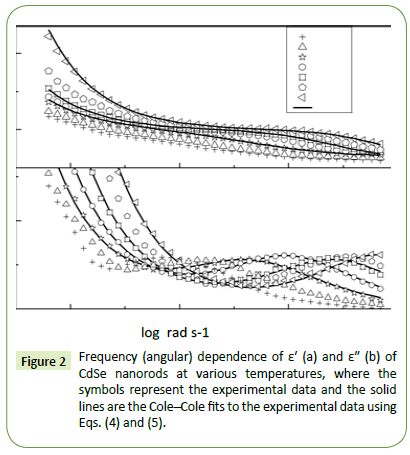 log rad s-1

Figure 2 Frequency (angular) dependence of ε′ (a) and ε″ (b) of CdSe nanorods at various temperatures, where the symbols represent the experimental data and the solid lines are the Cole–Cole fits to the experimental data using Eqs. (4) and (5).